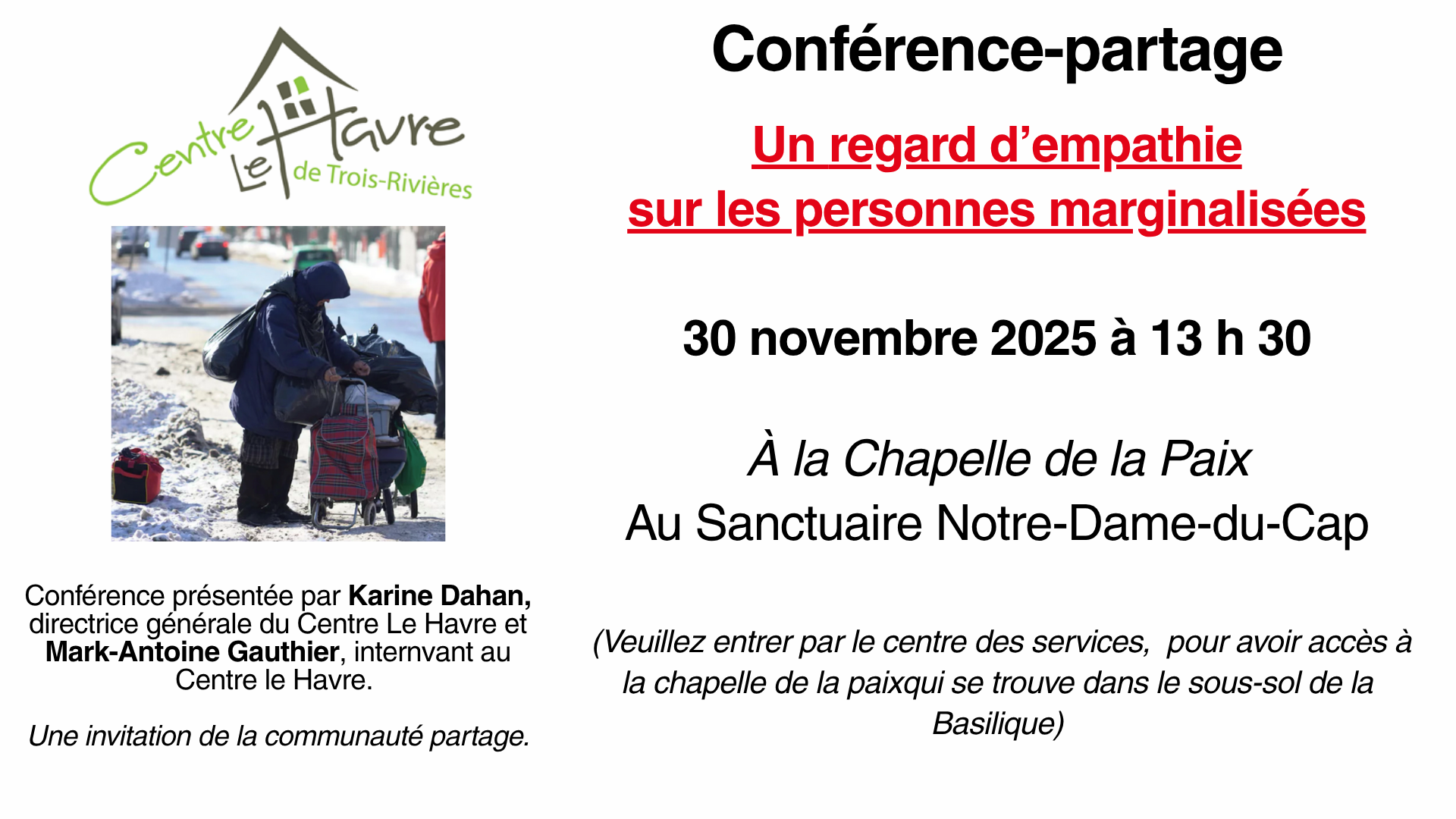 Centre Le Havre de Trois-Rivières

Conférence présentée par Karine Dahan, directrice générale du Centre Le Havre et Mark-Antoine Gauthier, internvant au Centre le Havre.

Une invitation de la communauté partage.

Conférence-partage

Un regard d'empathie
sur les personnes marginalisées

30 novembre 2025 à 13 h 30

À la Chapelle de la Paix
Au Sanctuaire Notre-Dame-du-Cap

(Veuillez entrer par le centre des services, pour avoir accès à la chapelle de la paixqui se trouve dans le sous-sol de la Basilique)